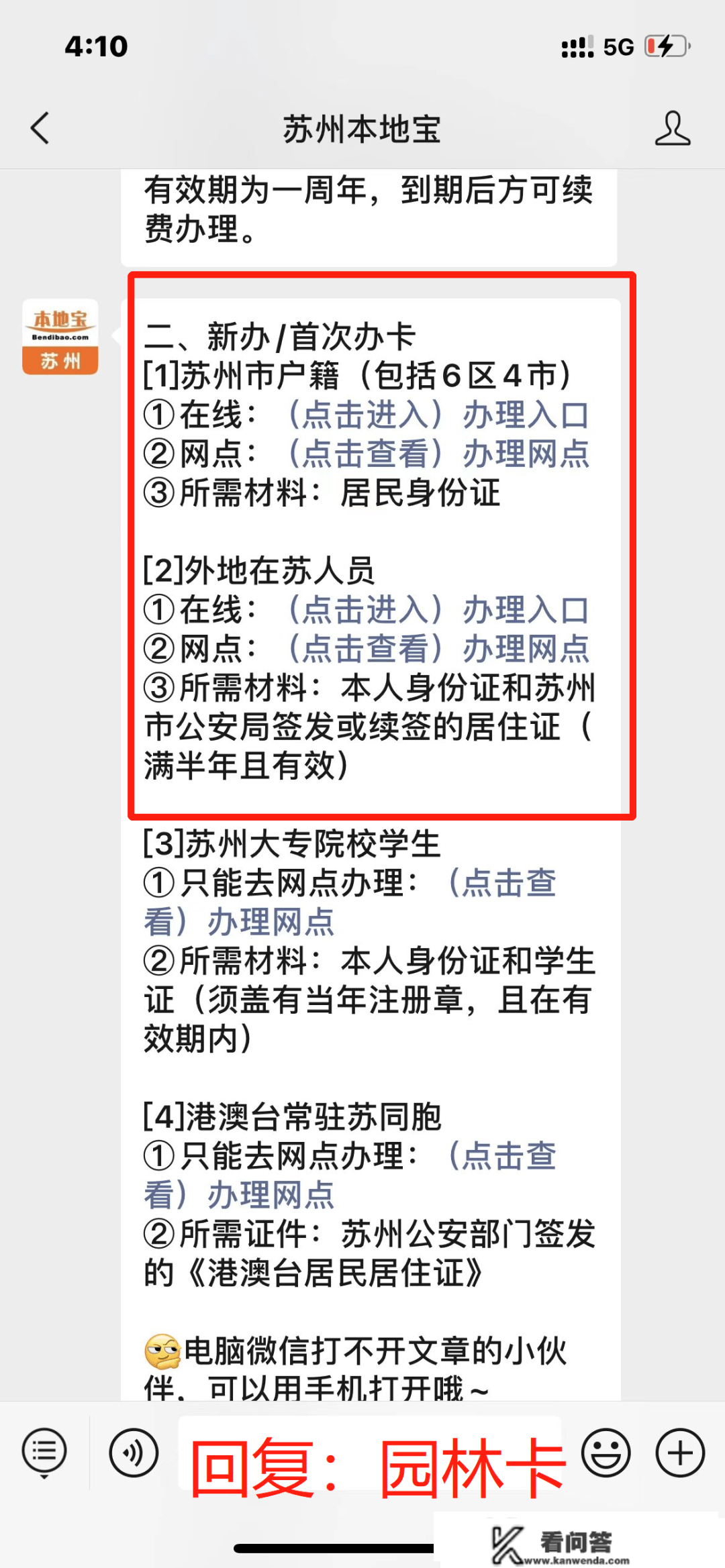 4:10
5G

苏州本地宝

有效期为一周年，到期后方可续费办理。

本地宝
Bendibao.com
苏州

二、新办/首次办卡
[1]苏州市户籍（包括6区4市）
①在线：（点击进入）办理入口
②网点：（点击查看）办理网点
③所需材料：居民身份证

[2]外地在苏人员
①在线：（点击进入）办理入口
②网点：（点击查看）办理网点
③所需材料：本人身份证和苏州市公安局签发或续签的居住证（满半年且有效）

[3]苏州大专院校学生
①只能去网点办理：（点击查看）办理网点
②所需材料：本人身份证和学生证（须盖有当年注册章，且在有效期内）

[4]港澳台常驻苏同胞
①只能去网点办理：（点击查看）办理网点
②所需证件：苏州公安部门签发的《港澳台居民居住证》

电脑微信打不开文章的小伙伴，可以用手机打开哦～

回复：园林卡

看问答
www.kanwenda.com